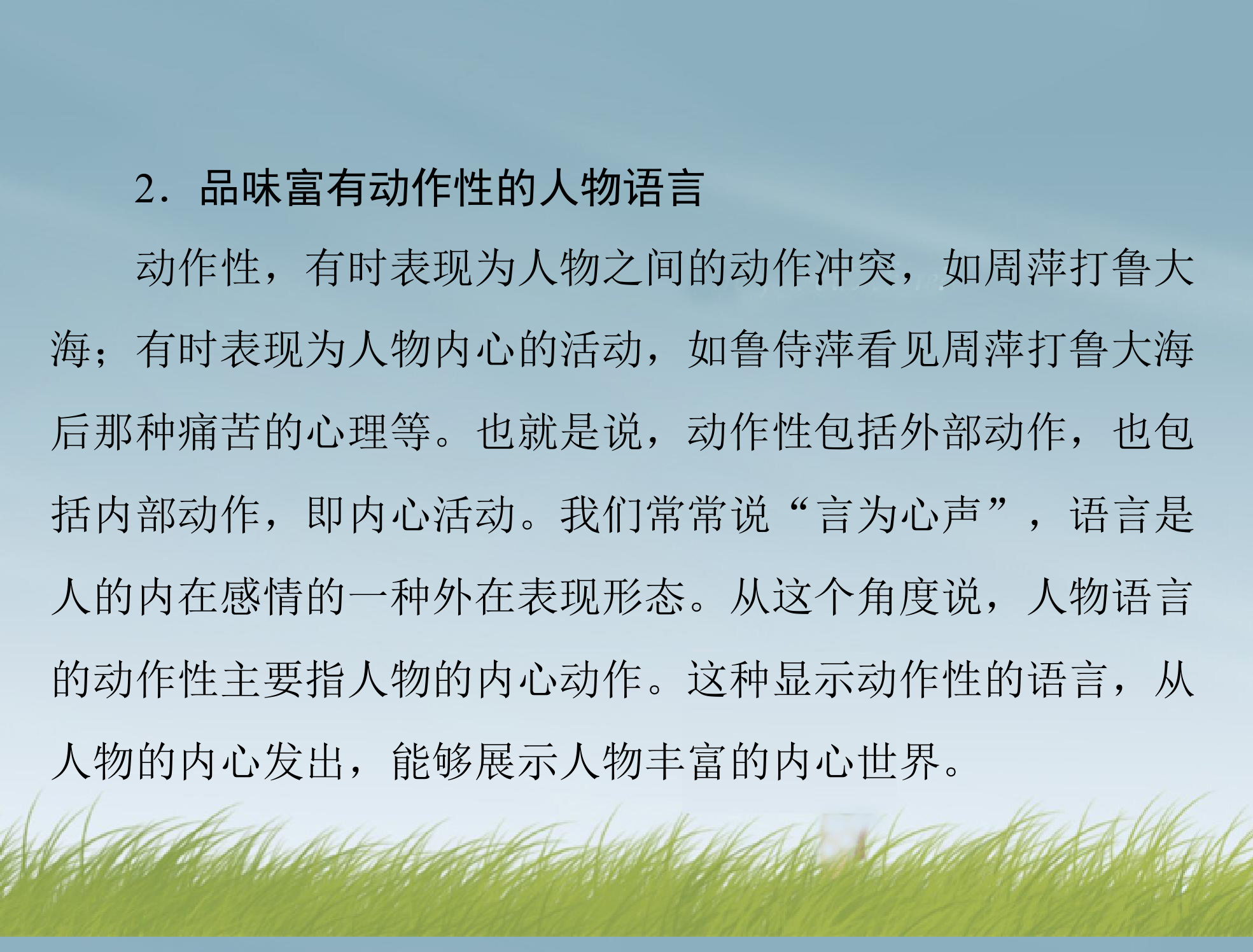 2．品味富有动作性的人物语言

动作性，有时表现为人物之间的动作冲突，如周萍打鲁大海；有时表现为人物内心的活动，如鲁侍萍看见周萍打鲁大海后那种痛苦的心理等。也就是说，动作性包括外部动作，也包括内部动作，即内心活动。我们常常说“言为心声”，语言是人的内在感情的一种外在表现形态。从这个角度说，人物语言的动作性主要指人物的内心动作。这种显示动作性的语言，从人物的内心发出，能够展示人物丰富的内心世界。